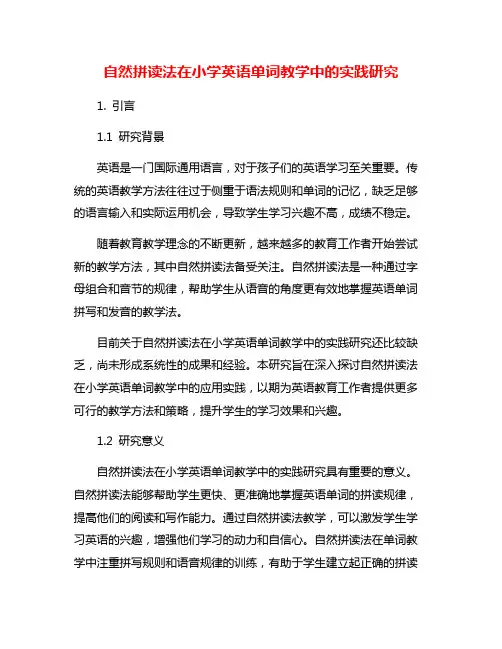 自然拼读法在小学英语单词教学中的实践研究

1. 引言

1.1 研究背景

英语是一门国际通用语言，对于孩子们的英语学习至关重要。传统的英语教学方法往往过于侧重于语法规则和单词的记忆，缺乏足够的语言输入和实际运用机会，导致学生学习兴趣不高，成绩不稳定。

随着教育教学理念的不断更新，越来越多的教育工作者开始尝试新的教学方法，其中自然拼读法备受关注。自然拼读法是一种通过字母组合和音节的规律，帮助学生从语音的角度更有效地掌握英语单词拼写和发音的教学法。

目前关于自然拼读法在小学英语单词教学中的实践研究还比较缺乏，尚未形成系统性的成果和经验。本研究旨在深入探讨自然拼读法在小学英语单词教学中的应用实践，以期为英语教育工作者提供更多可行的教学方法和策略，提升学生的学习效果和兴趣。

1.2 研究意义

自然拼读法在小学英语单词教学中的实践研究具有重要的意义。自然拼读法能够帮助学生更快、更准确地掌握英语单词的拼读规律，提高他们的阅读和写作能力。通过自然拼读法教学，可以激发学生学习英语的兴趣，增强他们学习的动力和自信心。自然拼读法在单词教学中注重拼写规则和语音规律的训练，有助于学生建立起正确的拼读